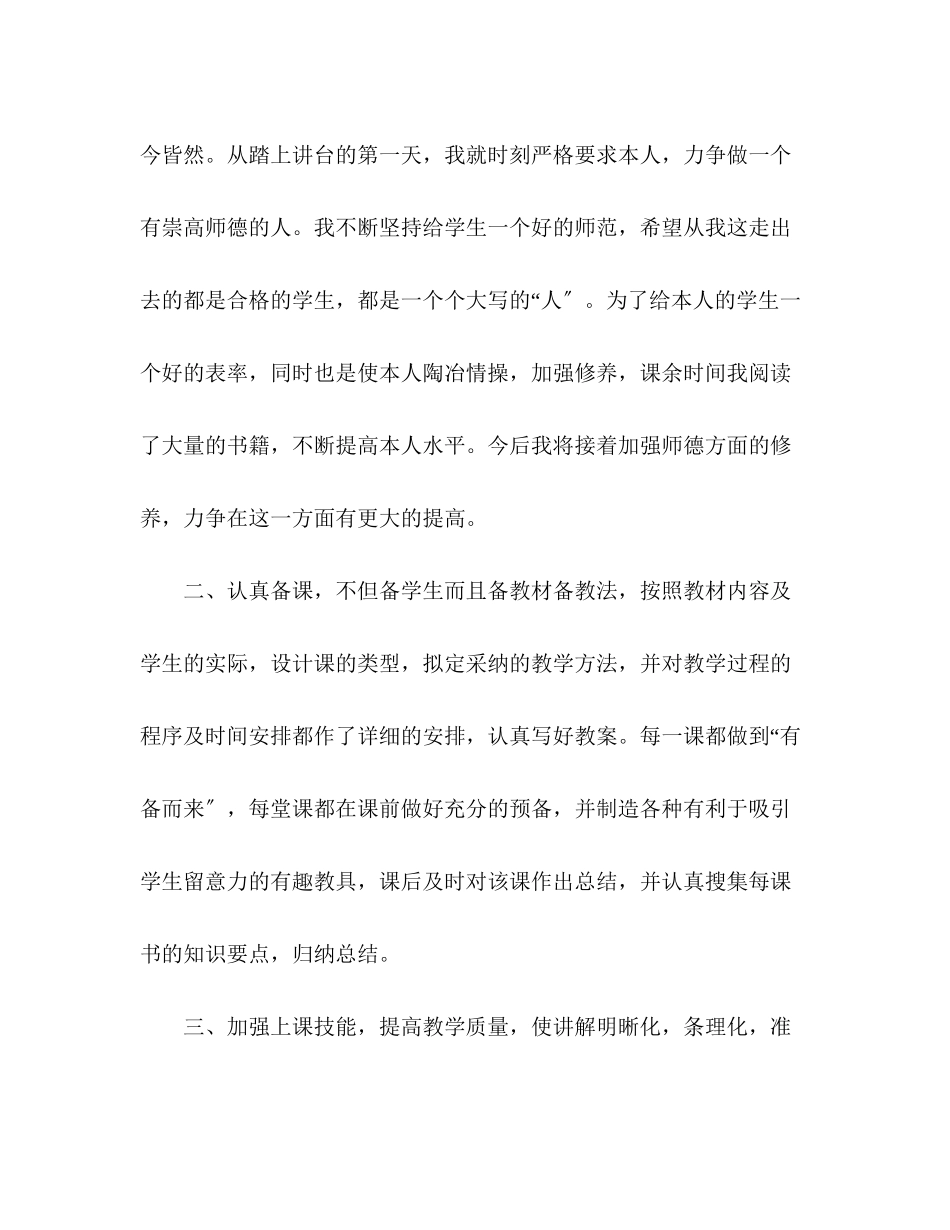 今皆然。从踏上讲台的第一天，我就时刻严格要求本人，力争做一个有崇高师德的人。我不断坚持给学生一个好的师范，希望从我这走出去的都是合格的学生，都是一个个大写的“人″。为了给本人的学生一个好的表率，同时也是使本人陶冶情操，加强修养，课余时间我阅读了大量的书籍，不断提高本人水平。今后我将接着加强师德方面的修养，力争在这一方面有更大的提高。

二、认真备课，不但备学生而且备教材备教法，按照教材内容及学生的实际，设计课的类型，拟定采纳的教学方法，并对教学过程的程序及时间安排都作了详细的安排，认真写好教案。每一课都做到“有备而来″，每堂课都在课前做好充分的预备，并制造各种有利于吸引学生留意力的有趣教具，课后及时对该课作出总结，并认真搜集每课书的知识要点，归纳总结。

三、加强上课技能，提高教学质量，使讲解明晰化，条理化，准